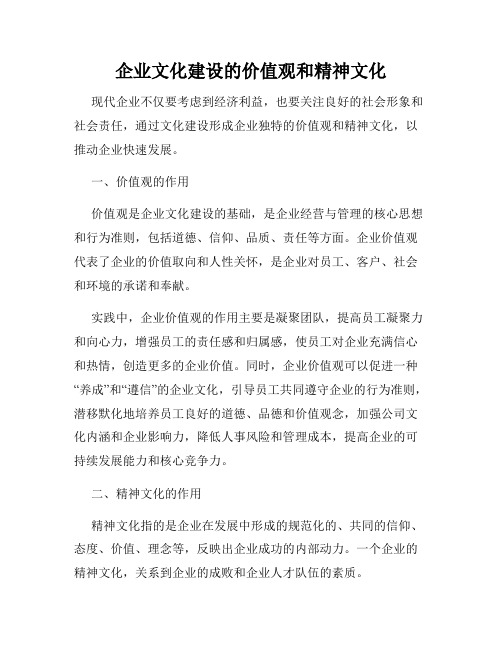 企业文化建设的价值观和精神文化

现代企业不仅要考虑到经济利益，也要关注良好的社会形象和社会责任，通过文化建设形成企业独特的价值观和精神文化，以推动企业快速发展。

一、价值观的作用

价值观是企业文化建设的基础，是企业经营与管理的核心思想和行为准则，包括道德、信仰、品质、责任等方面。企业价值观代表了企业的价值取向和人性关怀，是企业对员工、客户、社会和环境的承诺和奉献。

实践中，企业价值观的作用主要是凝聚团队，提高员工凝聚力和向心力，增强员工的责任感和归属感，使员工对企业充满信心和热情，创造更多的企业价值。同时，企业价值观可以促进一种“养成”和“遵信”的企业文化，引导员工共同遵守企业的行为准则，潜移默化地培养员工良好的道德、品德和价值观念，加强公司文化内涵和企业影响力，降低人事风险和管理成本，提高企业的可持续发展能力和核心竞争力。

二、精神文化的作用

精神文化指的是企业在发展中形成的规范化的、共同的信仰、态度、价值、理念等，反映出企业成功的内部动力。一个企业的精神文化，关系到企业的成败和企业人才队伍的素质。